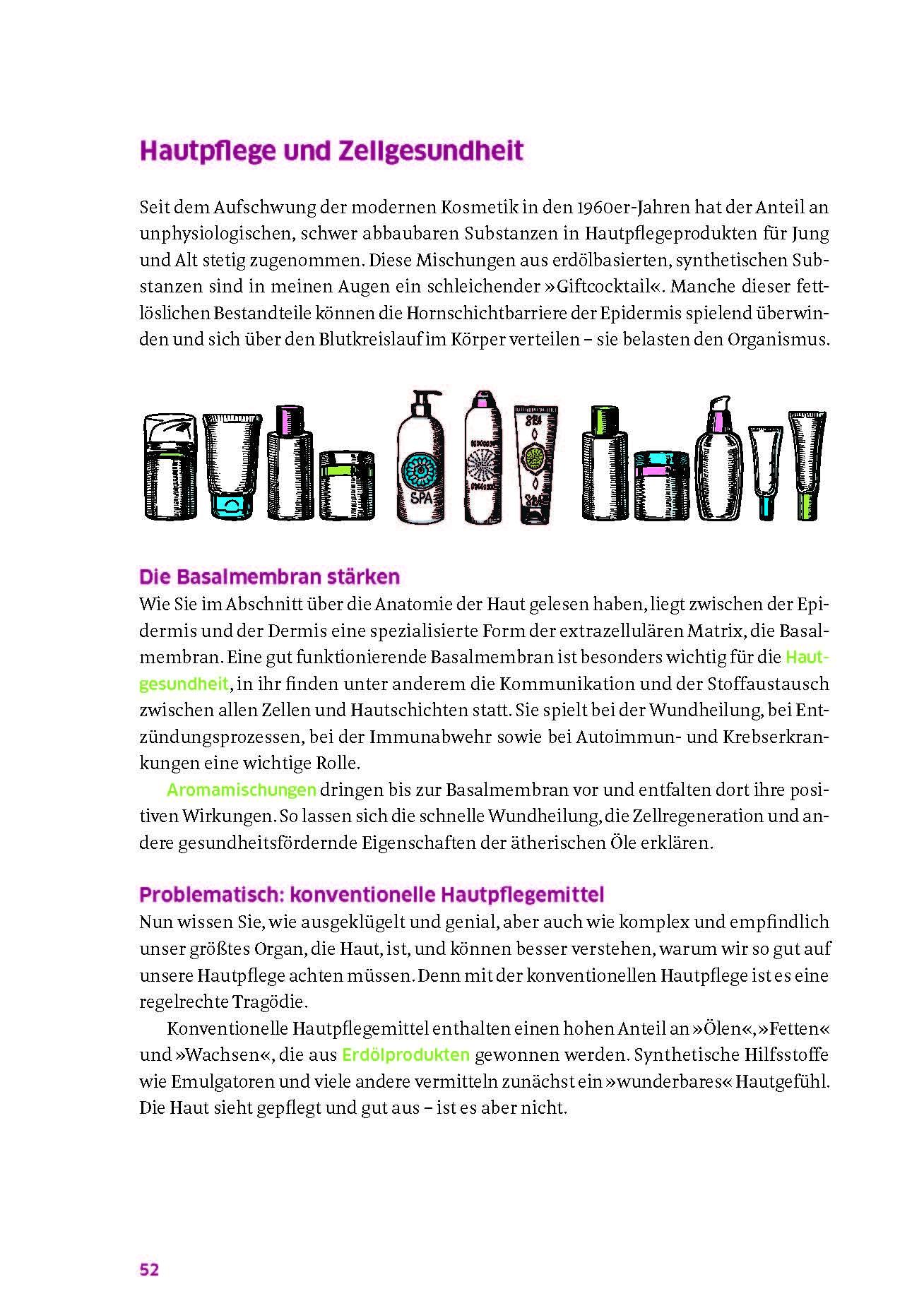 Hautpflege und Zellgesundheit

Seit dem Aufschwung der modernen Kosmetik in den 1960er-Jahren hat der Anteil an unphysiologischen, schwer abbaubaren Substanzen in Hautpflegeprodukten für Jung und Alt stetig zugenommen. Diese Mischungen aus erdölbasierten, synthetischen Substanzen sind in meinen Augen ein schleichender »Giftcocktail«. Manche dieser fettlöslichen Bestandteile können die Hornschichtbarriere der Epidermis spielend überwinden und sich über den Blutkreislauf im Körper verteilen – sie belasten den Organismus.

SPA

SPA

SPA

Die Basalmembran stärken
Wie Sie im Abschnitt über die Anatomie der Haut gelesen haben, liegt zwischen der Epidermis und der Dermis eine spezialisierte Form der extrazellulären Matrix, die Basalmembran. Eine gut funktionierende Basalmembran ist besonders wichtig für die Hautgesundheit, in ihr finden unter anderem die Kommunikation und der Stoffaustausch zwischen allen Zellen und Hautschichten statt. Sie spielt bei der Wundheilung, bei Entzündungsprozessen, bei der Immunabwehr sowie bei Autoimmun- und Krebserkrankungen eine wichtige Rolle.

Aromamischungen dringen bis zur Basalmembran vor und entfalten dort ihre positiven Wirkungen. So lassen sich die schnelle Wundheilung, die Zellregeneration und andere gesundheitsfördernde Eigenschaften der ätherischen Öle erklären.

Problematisch: konventionelle Hautpflegemittel
Nun wissen Sie, wie ausgeklügelt und genial, aber auch wie komplex und empfindlich unser größtes Organ, die Haut, ist, und können besser verstehen, warum wir so gut auf unsere Hautpflege achten müssen. Denn mit der konventionellen Hautpflege ist es eine regelrechte Tragödie.

Konventionelle Hautpflegemittel enthalten einen hohen Anteil an »Ölen«, »Fetten« und »Wachsen«, die aus Erdölprodukten gewonnen werden. Synthetische Hilfsstoffe wie Emulgatoren und viele andere vermitteln zunächst ein »wunderbares« Hautgefühl. Die Haut sieht gepflegt und gut aus – ist es aber nicht.

52